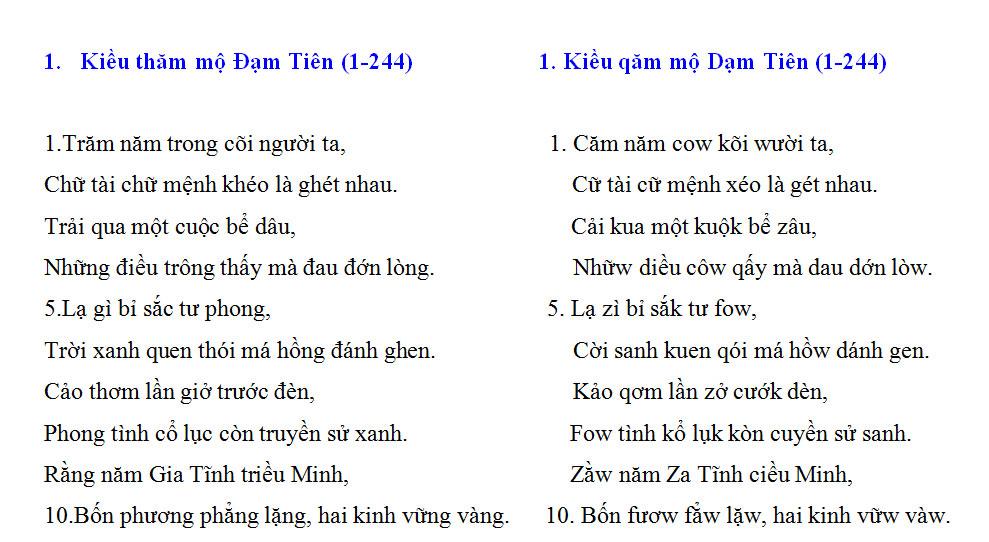 1. Kiều thăm mộ Đạm Tiên (1-244)

1.Trăm năm trong cõi người ta,
Chữ tài chữ mệnh khéo là ghét nhau.
Trải qua một cuộc bể dâu,
Những điều trông thấy mà đau đớn lòng.
5.Lạ gì bỉ sắc tư phong,
Trời xanh quen thói má hồng đánh ghen.
Cảo thơm lần giở trước đèn,
Phong tình cổ lục còn truyền sử xanh.
Rằng năm Gia Tĩnh triều Minh,
10.Bốn phương phẳng lặng, hai kinh vững vàng.

1. Kiều qăm mộ Dạm Tiên (1-244)

1. Căm năm cow kõi wười ta,
Cữ tài cữ mệnh xéo là gét nhau.
Cải kua một kuộk bể zâu,
Nhữw diều côw qấy mà dau dớn lòw.
5. Lạ zì bỉ sắk tư fow,
Cời sanh kuen qói má hồw dánh gen.
Kảo qơm lần zở cướk dèn,
Fow tình kổ lụk kòn cuyền sử sanh.
Zằw năm Za Tĩnh ciều Minh,
10. Bốn fươw fẳw lặw, hai kinh vữw vàw.